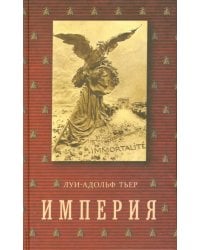 IMMORTALITÉ

ЛУИ-АДОЛЬФ ТЬЕР

ИМПЕРИЯ